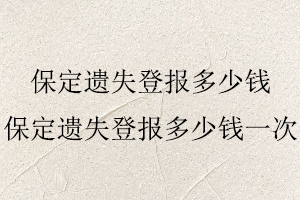 保定遗失登报多少钱
保定遗失登报多少钱一次